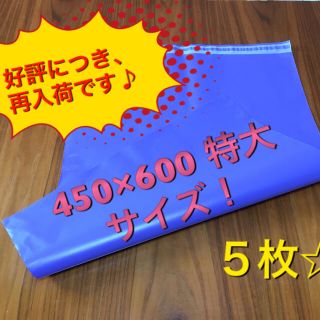 好評につき、
再入荷です♪

450×600 特大
サイズ！

５枚☆